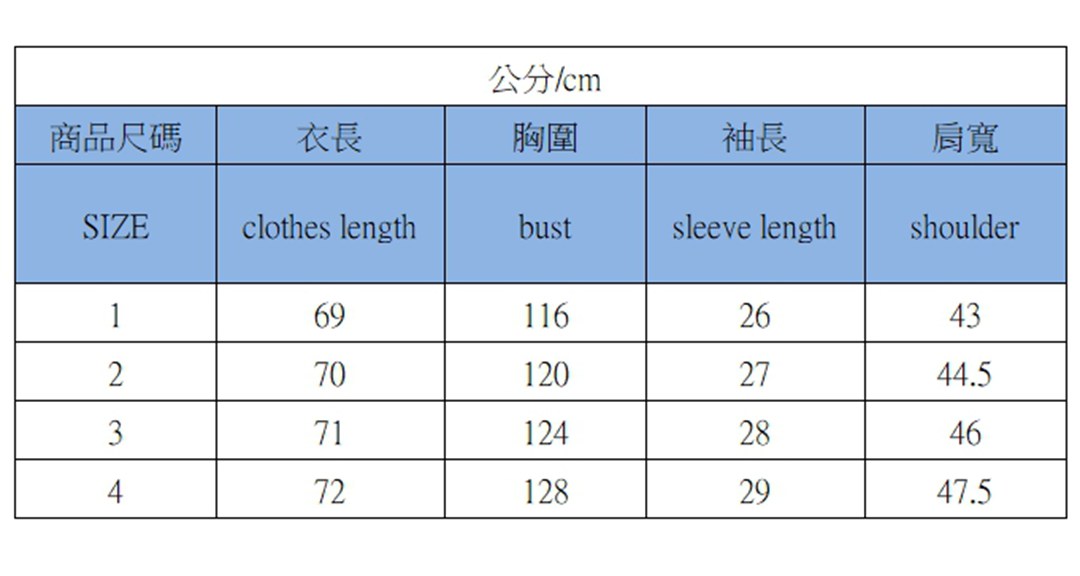 | 公分/cm | | | | |
|---|---|---|---|---|
| 商品尺碼 | 衣長 | 胸圍 | 袖長 | 肩寬 |
| SIZE | clothes length | bust | sleeve length | shoulder |
| 1 | 69 | 116 | 26 | 43 |
| 2 | 70 | 120 | 27 | 44.5 |
| 3 | 71 | 124 | 28 | 46 |
| 4 | 72 | 128 | 29 | 47.5 |